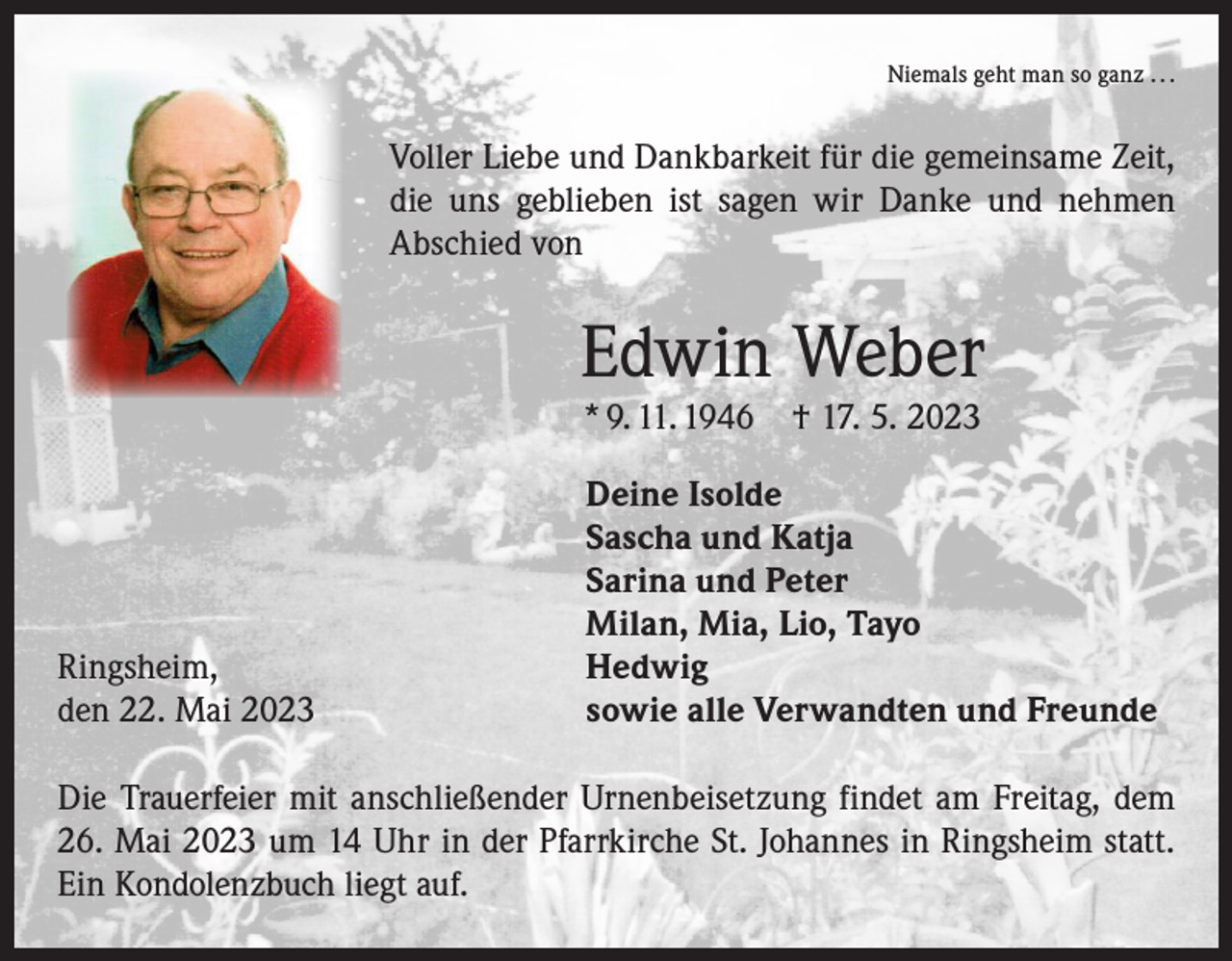 Niemals geht man so ganz …

Voller Liebe und Dankbarkeit für die gemeinsame Zeit, die uns geblieben ist sagen wir Danke und nehmen Abschied von

Edwin Weber

* 9. 11. 1946 † 17. 5. 2023

Deine Isolde
Sascha und Katja
Sarina und Peter
Milan, Mia, Lio, Tayo
Hedwig
sowie alle Verwandten und Freunde

Ringsheim,
den 22. Mai 2023

Die Trauerfeier mit anschließender Urnenbeisetzung findet am Freitag, dem 26. Mai 2023 um 14 Uhr in der Pfarrkirche St. Johannes in Ringsheim statt. Ein Kondolenzbuch liegt auf.